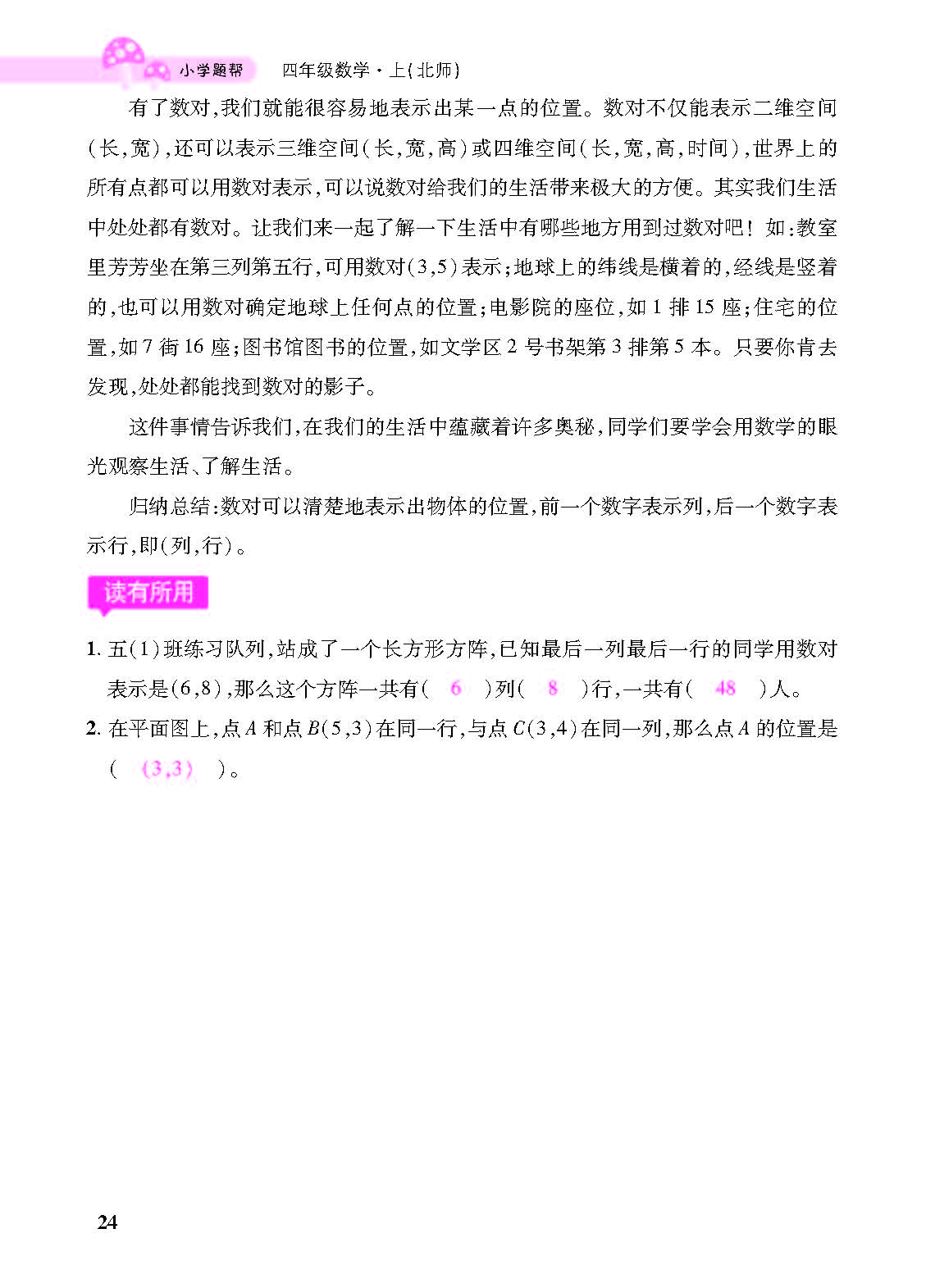 小学题帮　四年级数学·上(北师)

有了数对,我们就能很容易地表示出某一点的位置。数对不仅能表示二维空间(长,宽),还可以表示三维空间(长,宽,高)或四维空间(长,宽,高,时间),世界上的所有点都可以用数对表示,可以说数对给我们的生活带来极大的方便。其实我们生活中处处都有数对。让我们来一起了解一下生活中有哪些地方用到过数对吧!如:教室里芳芳坐在第三列第五行,可用数对(3,5)表示;地球上的纬线是横着的,经线是竖着的,也可以用数对确定地球上任何点的位置;电影院的座位,如1排15座;住宅的位置,如7街16座;图书馆图书的位置,如文学区2号书架第3排第5本。只要你肯去发现,处处都能找到数对的影子。

这件事情告诉我们,在我们的生活中蕴藏着许多奥秘,同学们要学会用数学的眼光观察生活、了解生活。

归纳总结:数对可以清楚地表示出物体的位置,前一个数字表示列,后一个数字表示行,即(列,行)。

读有所用

1. 五(1)班练习队列,站成了一个长方形方阵,已知最后一列最后一行的同学用数对表示是(6,8),那么这个方阵一共有( 6 )列( 8 )行,一共有( 48 )人。

2. 在平面图上,点$A$和点$B(5,3)$在同一行,与点$C(3,4)$在同一列,那么点$A$的位置是( (3,3) )。

24